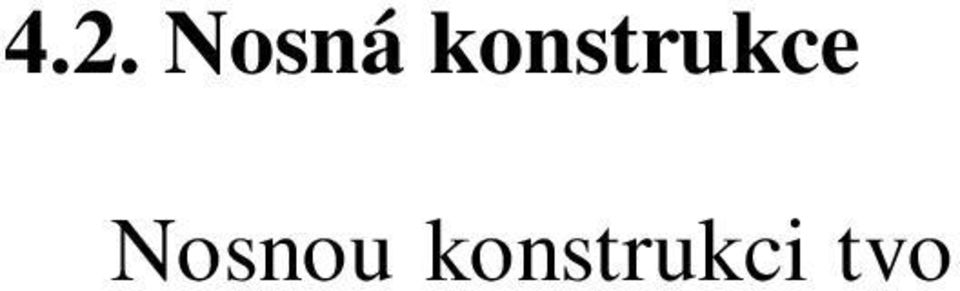 4.2. Nosná konstrukce

Nosnou konstrukci tvo